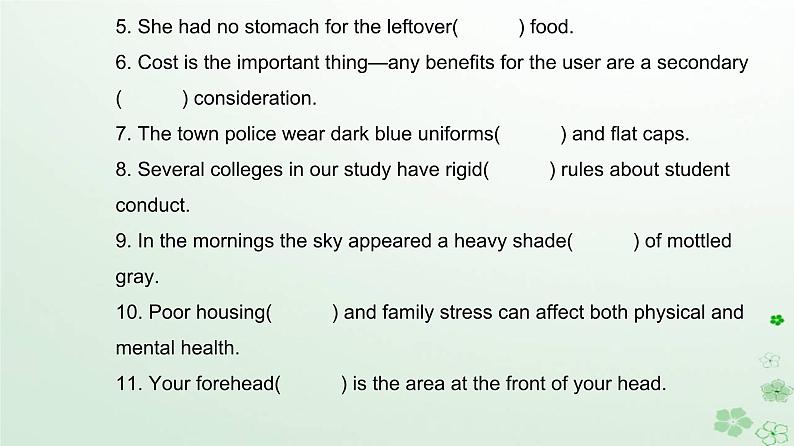 5. She had no stomach for the leftover(     ) food.

6. Cost is the important thing—any benefits for the user are a secondary (     ) consideration.

7. The town police wear dark blue uniforms(     ) and flat caps.

8. Several colleges in our study have rigid(     ) rules about student conduct.

9. In the mornings the sky appeared a heavy shade(     ) of mottled gray.

10. Poor housing(     ) and family stress can affect both physical and mental health.

11. Your forehead(     ) is the area at the front of your head.